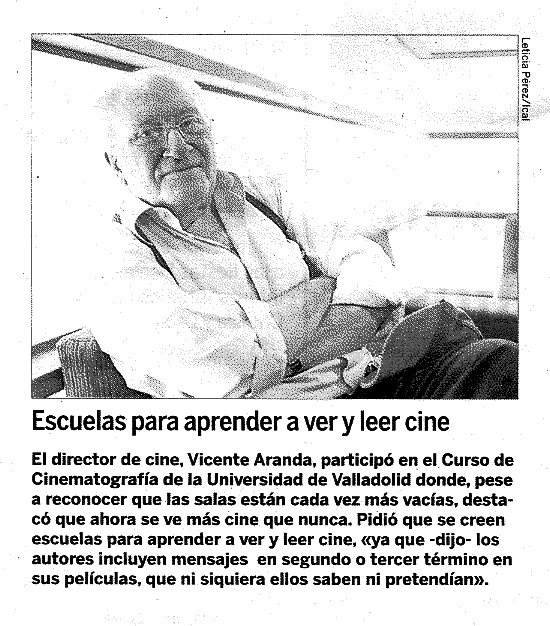 Leticia Pérez/Ical

Escuelas para aprender a ver y leer cine

El director de cine, Vicente Aranda, participó en el Curso de Cinematografía de la Universidad de Valladolid donde, pese a reconocer que las salas están cada vez más vacías, destacó que ahora se ve más cine que nunca. Pidió que se creen escuelas para aprender a ver y leer cine, «ya que -dijo- los autores incluyen mensajes en segundo o tercer término en sus películas, que ni siquiera ellos saben ni pretendían».